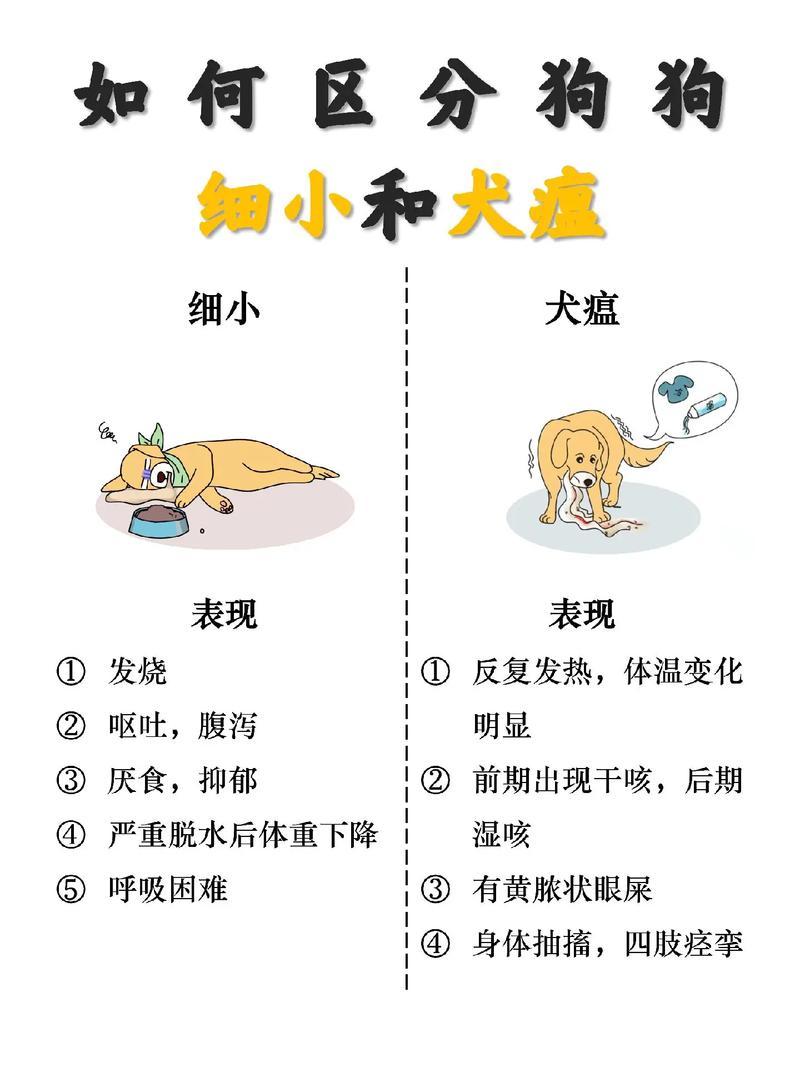 如何区分狗狗

细小和犬瘟

细小

表现

① 发烧
② 呕吐，腹泻
③ 厌食，抑郁
④ 严重脱水后体重下降
⑤ 呼吸困难

犬瘟

表现

① 反复发热，体温变化明显
② 前期出现干咳，后期湿咳
③ 有黄脓状眼屎
④ 身体抽搐，四肢痉挛